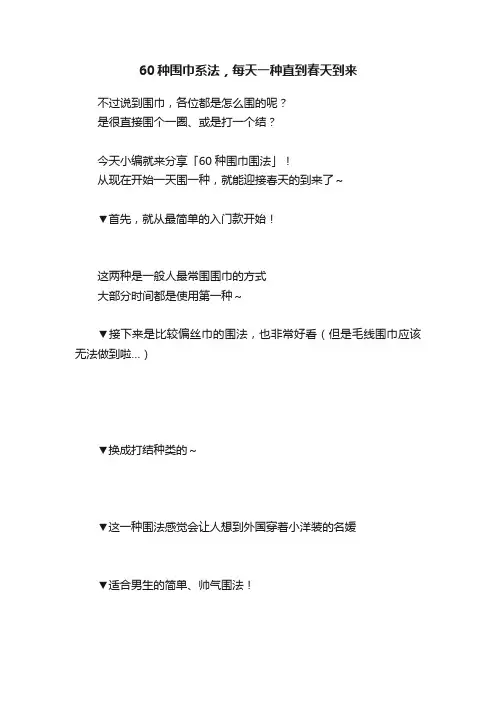 60 种围巾系法，每天一种直到春天到来

不过说到围巾，各位都是怎么围的呢？
是很直接围个一圈、或是打一个结？

今天小编就来分享「60 种围巾围法」！
从现在开始一天围一种，就能迎接春天的到来了～

▼首先，就从最简单的入门款开始！

这两种是一般人最常围围巾的方式
大部分时间都是使用第一种～

▼接下来是比较偏丝巾的围法，也非常好看（但是毛线围巾应该无法做到啦...）

▼换成打结种类的～

▼这一种围法感觉会让人想到外国穿着小洋装的名媛

▼适合男生的简单、帅气围法！